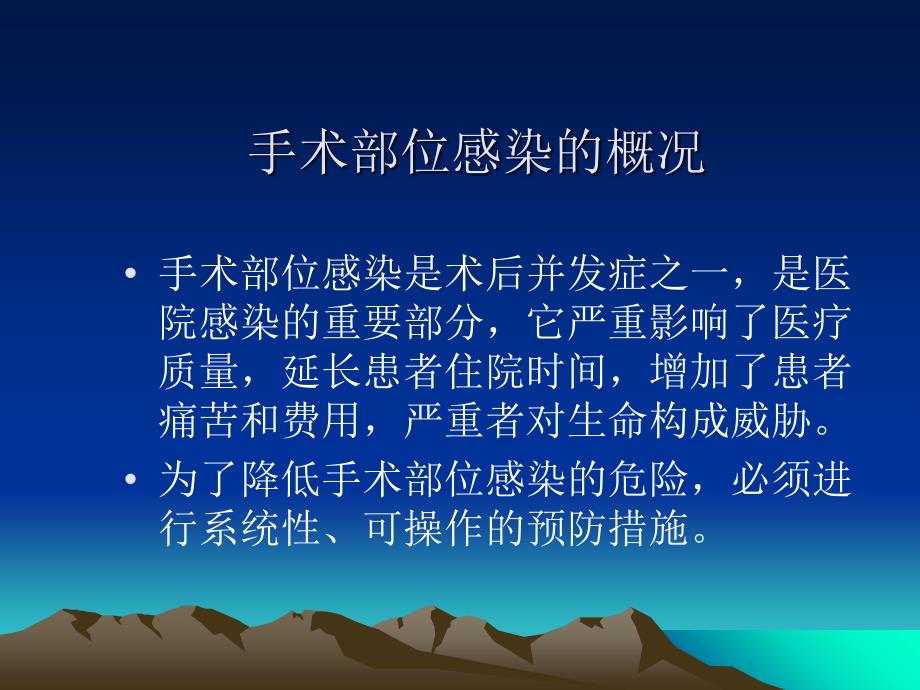 手术部位感染的概况

• 手术部位感染是术后并发症之一，是医院感染的重要部分，它严重影响了医疗质量，延长患者住院时间，增加了患者痛苦和费用，严重者对生命构成威胁。

• 为了降低手术部位感染的危险，必须进行系统性、可操作的预防措施。